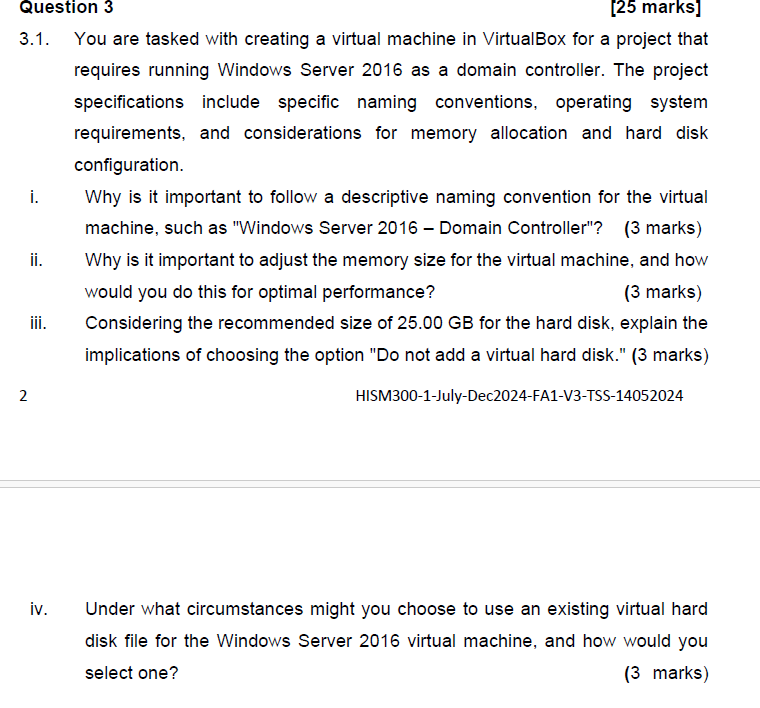 Question 3 [25 marks]

3.1. You are tasked with creating a virtual machine in VirtualBox for a project that requires running Windows Server 2016 as a domain controller. The project specifications include specific naming conventions, operating system requirements, and considerations for memory allocation and hard disk configuration.

i. Why is it important to follow a descriptive naming convention for the virtual machine, such as "Windows Server 2016 – Domain Controller"? (3 marks)

ii. Why is it important to adjust the memory size for the virtual machine, and how would you do this for optimal performance? (3 marks)

iii. Considering the recommended size of 25.00 GB for the hard disk, explain the implications of choosing the option "Do not add a virtual hard disk." (3 marks)

2 HISM300-1-July-Dec2024-FA1-V3-TSS-14052024

iv. Under what circumstances might you choose to use an existing virtual hard disk file for the Windows Server 2016 virtual machine, and how would you select one? (3 marks)